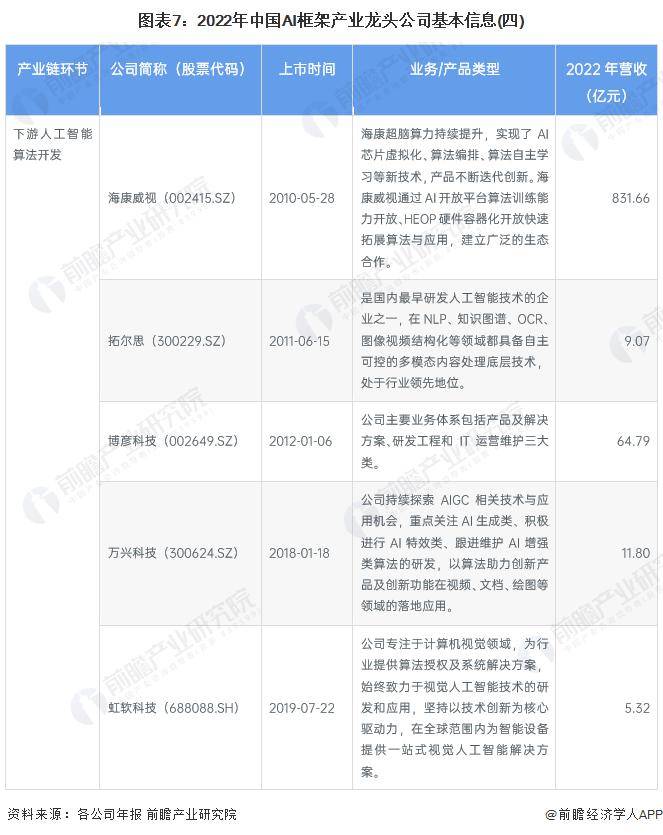 图表7：2022年中国AI框架产业龙头公司基本信息(四)

| 产业链环节 | 公司简称（股票代码） | 上市时间 | 业务/产品类型 | 2022年营收（亿元） |
|---|---|---|---|---|
| 下游人工智能算法开发 | 海康威视（002415.SZ） | 2010-05-28 | 海康超脑算力持续提升，实现了AI芯片虚拟化、算法编排、算法自主学习等新技术，产品不断迭代创新。海康威视通过AI开放平台算法训练能力开放、HEOP硬件容器化开放快速拓展算法与应用，建立广泛的生态合作。 | 831.66 |
| | 拓尔思（300229.SZ） | 2011-06-15 | 是国内最早研发人工智能技术的企业之一，在NLP、知识图谱、OCR、图像视频结构化等领域都具备自主可控的多模态内容处理底层技术，处于行业领先地位。 | 9.07 |
| | 博彦科技（002649.SZ） | 2012-01-06 | 公司主要业务体系包括产品及解决方案、研发工程和IT运营维护三大类。 | 64.79 |
| | 万兴科技（300624.SZ） | 2018-01-18 | 公司持续探索AIGC相关技术与应用机会，重点关注AI生成类、积极进行AI特效类、跟进维护AI增强类算法的研发，以算法助力创新产品及创新功能在视频、文档、绘图等领域的落地应用。 | 11.80 |
| | 虹软科技（688088.SH） | 2019-07-22 | 公司专注于计算机视觉领域，为行业提供算法授权及系统解决方案，始终致力于视觉人工智能技术的研发和应用，坚持以技术创新为核心驱动力，在全球范围内为智能设备提供一站式视觉人工智能解决方案。 | 5.32 |

资料来源：各公司年报 前瞻产业研究院

@前瞻经济学人APP

前瞻产业研究院